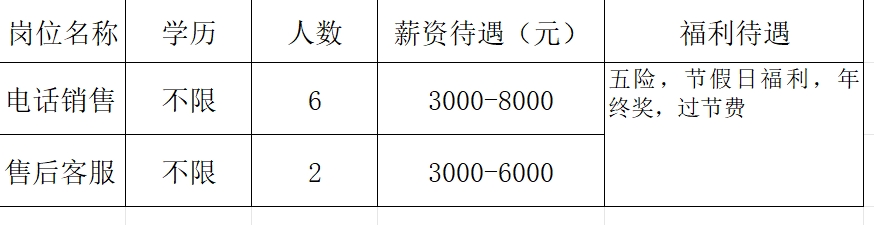 | 岗位名称 | 学历 | 人数 | 薪资待遇（元） | 福利待遇 |
|---|---|---|---|---|
| 电话销售 | 不限 | 6 | 3000-8000 | 五险，节假日福利，年终奖，过节费 |
| 售后客服 | 不限 | 2 | 3000-6000 | |